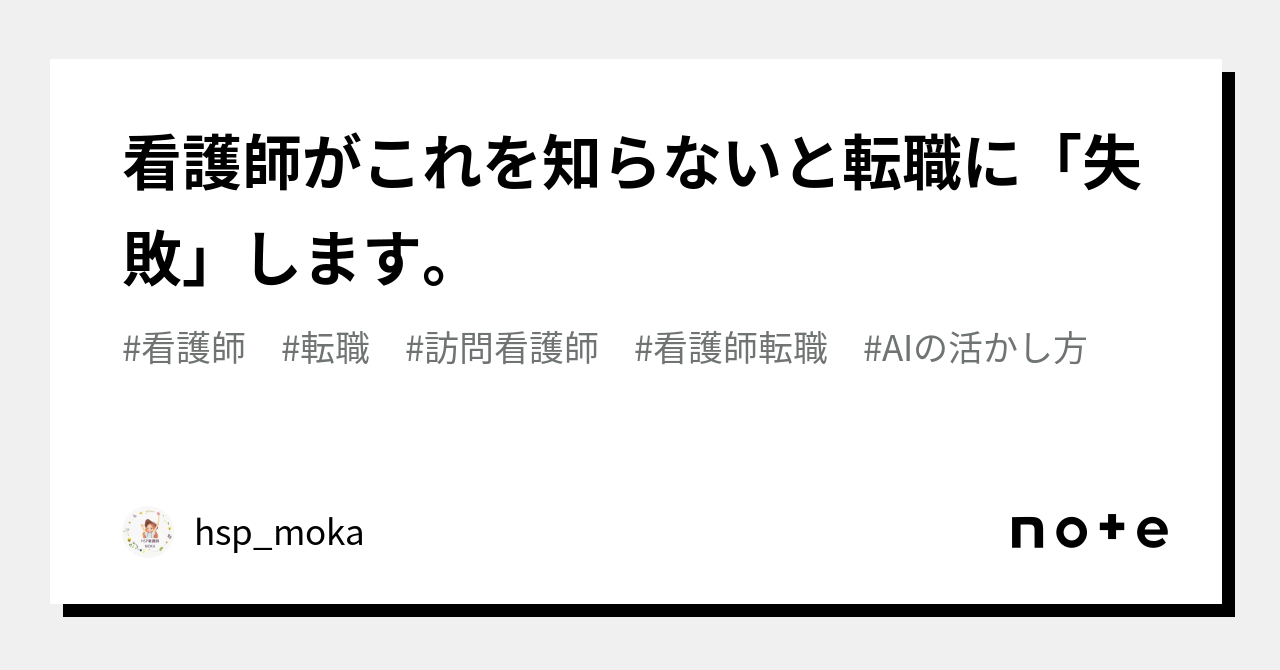 看護師がこれを知らないと転職に「失敗」します。

#看護師　#転職　#訪問看護師　#看護師転職　#AIの活かし方

hsp_moka

note